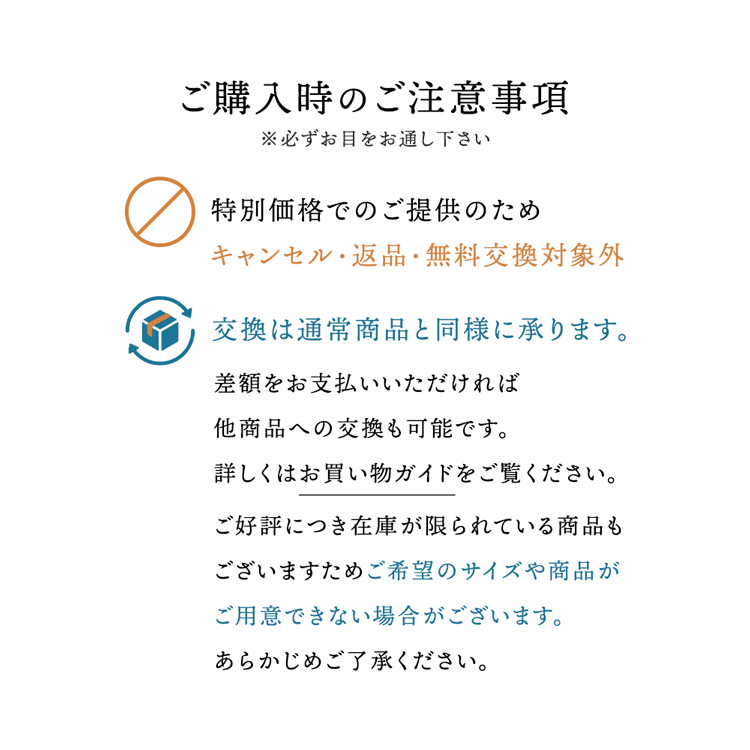 ご購入時のご注意事項

※必ずお目をお通し下さい

特別価格でのご提供のため
キャンセル・返品・無料交換対象外

交換は通常商品と同様に承ります。

差額をお支払いいただければ
他商品への交換も可能です。
詳しくはお買い物ガイドをご覧ください。

ご好評につき在庫が限られている商品も
ございますためご希望のサイズや商品が
ご用意できない場合がございます。
あらかじめご了承ください。